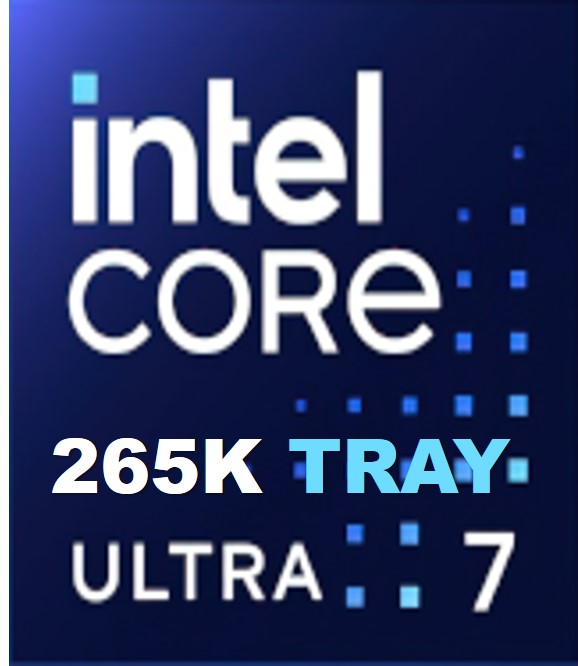 intel
CORE
265K TRAY
ULTRA 7